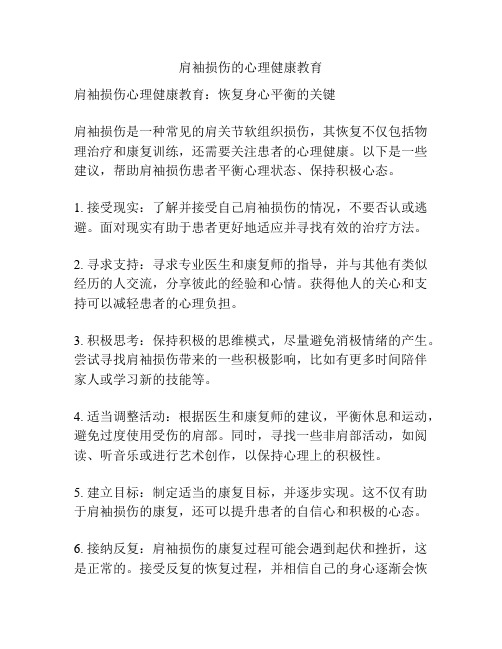 肩袖损伤的心理健康教育

肩袖损伤心理健康教育：恢复身心平衡的关键

肩袖损伤是一种常见的肩关节软组织损伤，其恢复不仅包括物理治疗和康复训练，还需要关注患者的心理健康。以下是一些建议，帮助肩袖损伤患者平衡心理状态、保持积极心态。

1. 接受现实：了解并接受自己肩袖损伤的情况，不要否认或逃避。面对现实有助于患者更好地适应并寻找有效的治疗方法。

2. 寻求支持：寻求专业医生和康复师的指导，并与其他有类似经历的人交流，分享彼此的经验和心情。获得他人的关心和支持可以减轻患者的心理负担。

3. 积极思考：保持积极的思维模式，尽量避免消极情绪的产生。尝试寻找肩袖损伤带来的一些积极影响，比如有更多时间陪伴家人或学习新的技能等。

4. 适当调整活动：根据医生和康复师的建议，平衡休息和运动，避免过度使用受伤的肩部。同时，寻找一些非肩部活动，如阅读、听音乐或进行艺术创作，以保持心理上的积极性。

5. 建立目标：制定适当的康复目标，并逐步实现。这不仅有助于肩袖损伤的康复，还可以提升患者的自信心和积极的心态。

6. 接纳反复：肩袖损伤的康复过程可能会遇到起伏和挫折，这是正常的。接受反复的恢复过程，并相信自己的身心逐渐会恢